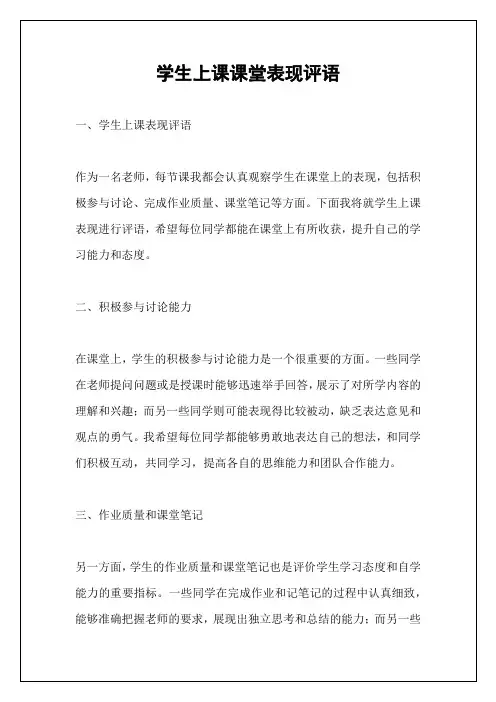 学生上课课堂表现评语

一、学生上课表现评语

作为一名老师，每节课我都会认真观察学生在课堂上的表现，包括积极参与讨论、完成作业质量、课堂笔记等方面。下面我将就学生上课表现进行评语，希望每位同学都能在课堂上有所收获，提升自己的学习能力和态度。

二、积极参与讨论能力

在课堂上，学生的积极参与讨论能力是一个很重要的方面。一些同学在老师提问问题或是授课时能够迅速举手回答，展示了对所学内容的理解和兴趣；而另一些同学则可能表现得比较被动，缺乏表达意见和观点的勇气。我希望每位同学都能够勇敢地表达自己的想法，和同学们积极互动，共同学习，提高各自的思维能力和团队合作能力。

三、作业质量和课堂笔记

另一方面，学生的作业质量和课堂笔记也是评价学生学习态度和自学能力的重要指标。一些同学在完成作业和记笔记的过程中认真细致，能够准确把握老师的要求，展现出独立思考和总结的能力；而另一些